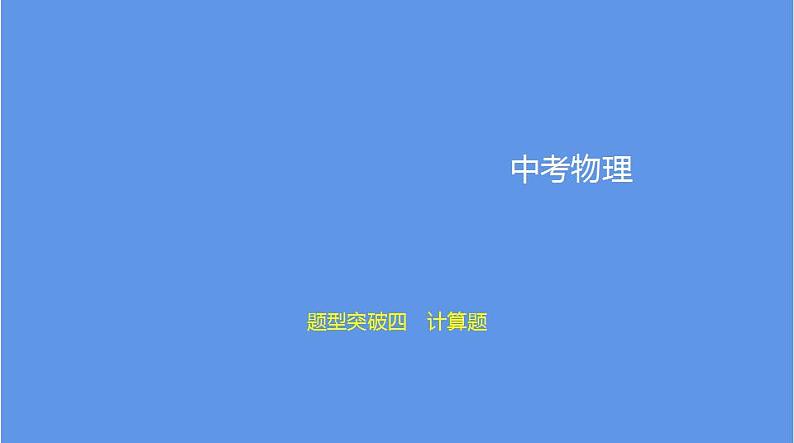 中考物理

题型突破四　计算题